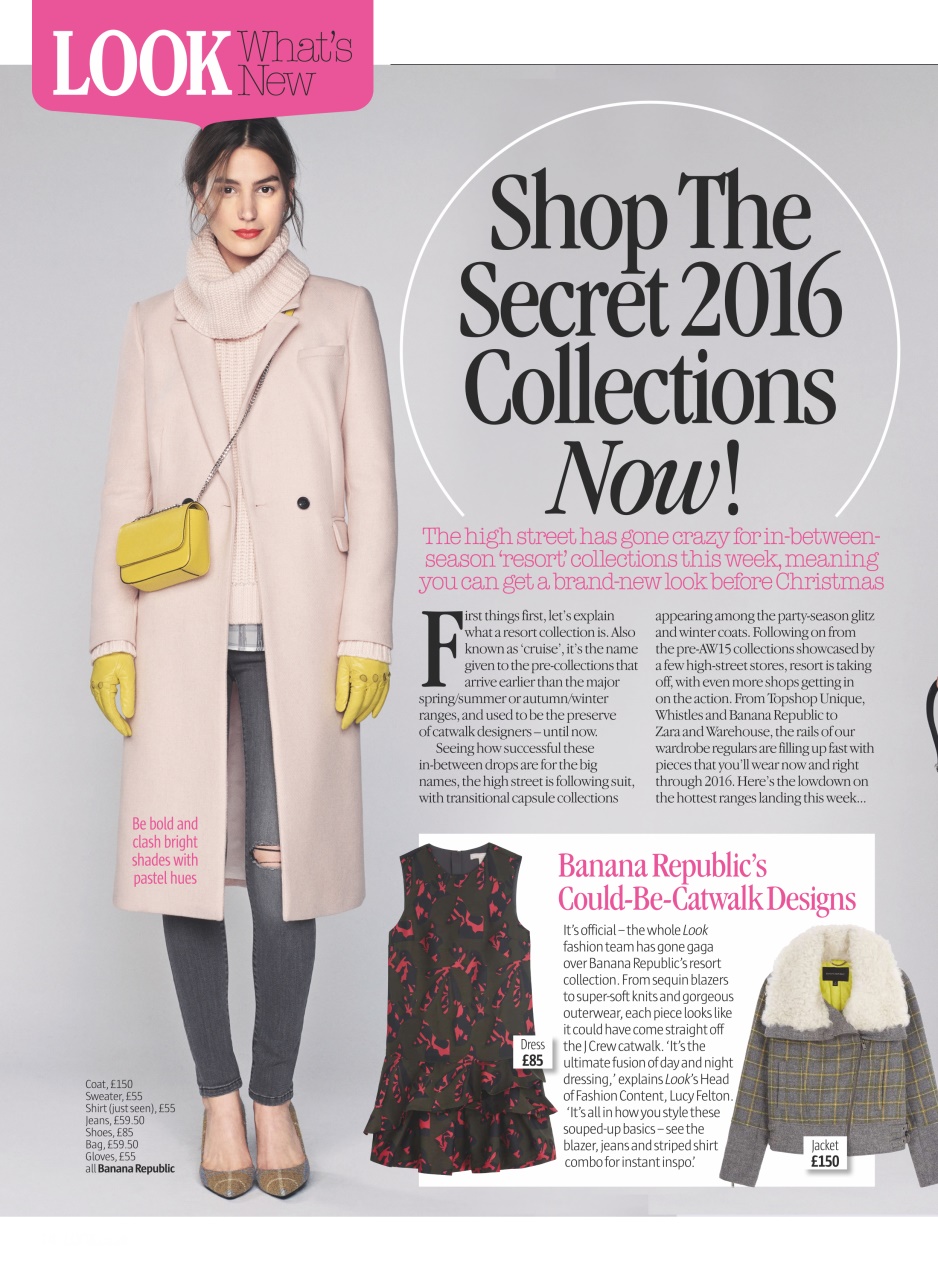 LOOK What's New

Shop The Secret 2016 Collections Now!

The high street has gone crazy for in-between-season 'resort' collections this week, meaning you can get a brand-new look before Christmas

First things first, let's explain what a resort collection is. Also known as 'cruise', it's the name given to the pre-collections that arrive earlier than the major spring/summer or autumn/winter ranges, and used to be the preserve of catwalk designers – until now.

Seeing how successful these in-between drops are for the big names, the high street is following suit, with transitional capsule collections appearing among the party-season glitz and winter coats. Following on from the pre-AW15 collections showcased by a few high-street stores, resort is taking off, with even more shops getting in on the action. From Topshop Unique, Whistles and Banana Republic to Zara and Warehouse, the rails of our wardrobe regulars are filling up fast with pieces that you'll wear now and right through 2016. Here's the lowdown on the hottest ranges landing this week...

Be bold and clash bright shades with pastel hues

Coat, £150
Sweater, £55
Shirt (just seen), £55
Jeans, £59.50
Shoes, £85
Bag, £59.50
Gloves, £55
all Banana Republic

Banana Republic's Could-Be-Catwalk Designs

It's official – the whole Look fashion team has gone gaga over Banana Republic's resort collection. From sequin blazers to super-soft knits and gorgeous outerwear, each piece looks like it could have come straight off the J Crew catwalk. 'It's the ultimate fusion of day and night dressing,' explains Look's Head of Fashion Content, Lucy Felton. 'It's all in how you style these souped-up basics – see the blazer, jeans and striped shirt combo for instant inspo.'

Dress
£85

Jacket
£150